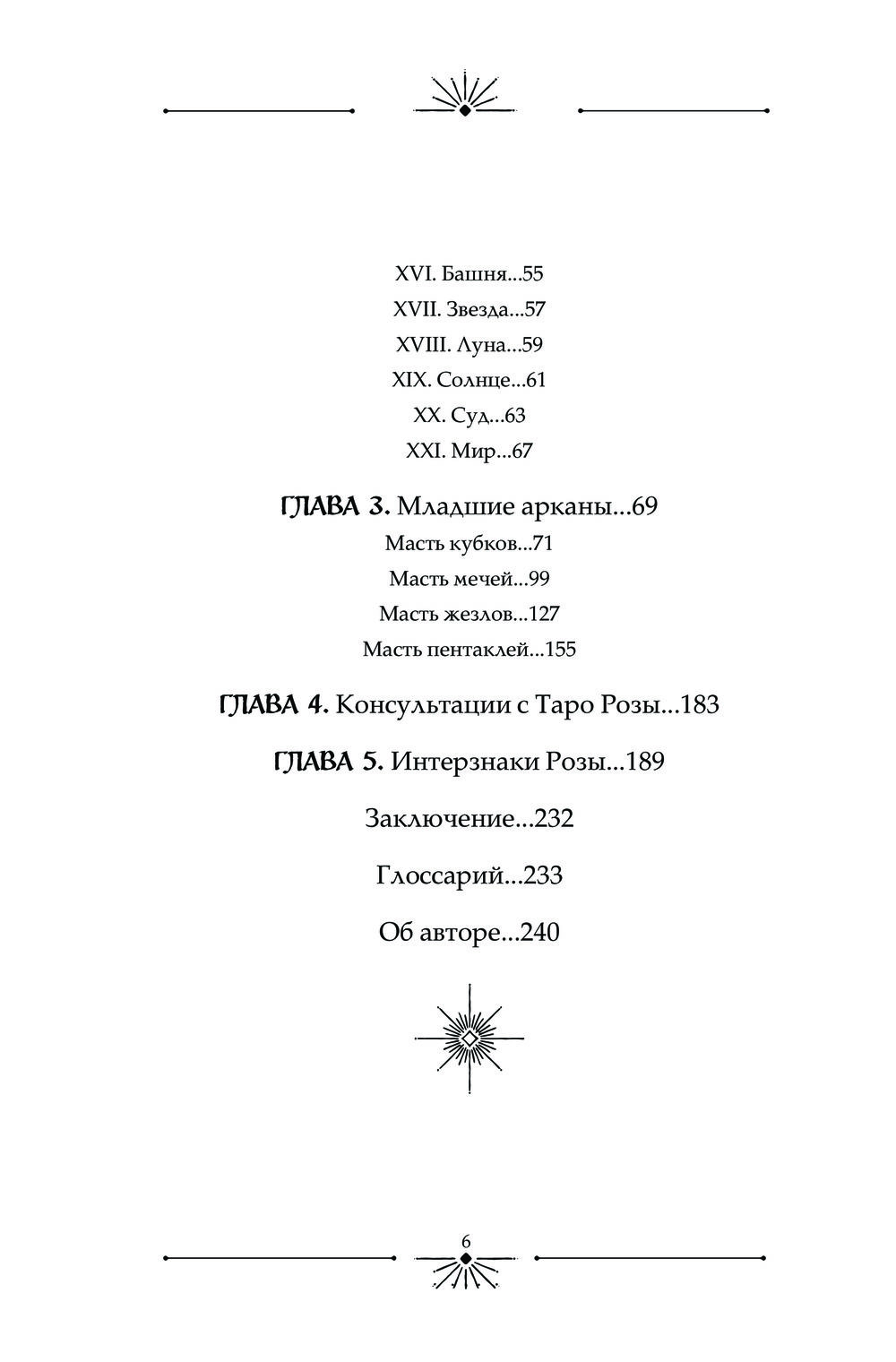 XVI. Башня...55

XVII. Звезда...57

XVIII. Луна...59

XIX. Солнце...61

XX. Суд...63

XXI. Мир...67

ГЛАВА 3. Младшие арканы...69

Масть кубков...71

Масть мечей...99

Масть жезлов...127

Масть пентаклей...155

ГЛАВА 4. Консультации с Таро Розы...183

ГЛАВА 5. Интерзнаки Розы...189

Заключение...232

Глоссарий...233

Об авторе...240

6